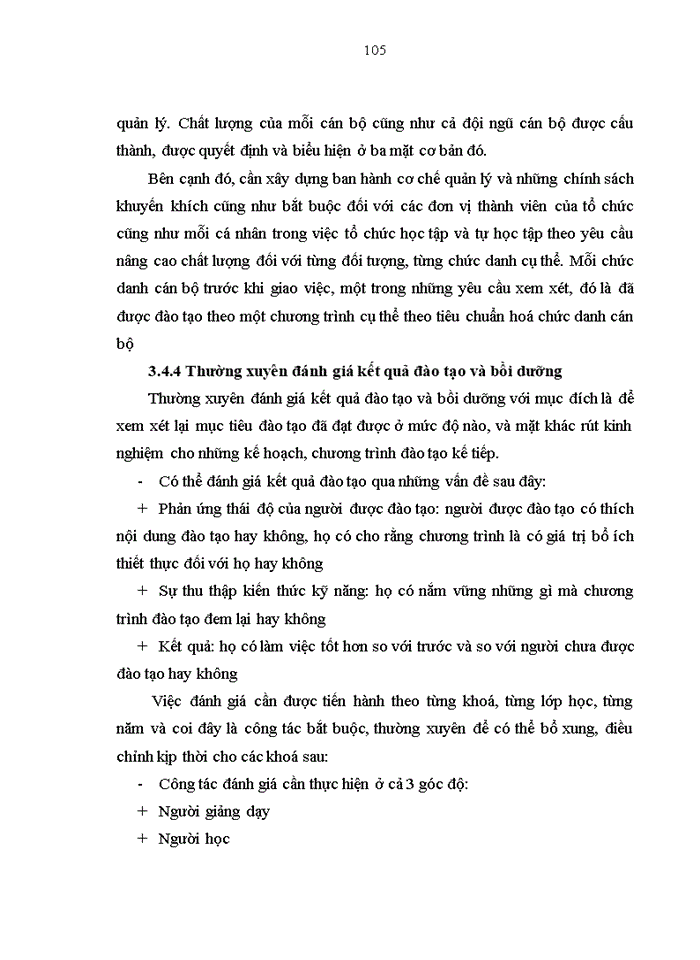 105

quản lý. Chất lượng của mỗi cán bộ cũng như cả đội ngũ cán bộ được cấu thành, được quyết định và biểu hiện ở ba mặt cơ bản đó.

Bên cạnh đó, cần xây dựng ban hành cơ chế quản lý và những chính sách khuyến khích cũng như bắt buộc đối với các đơn vị thành viên của tổ chức cũng như mỗi cá nhân trong việc tổ chức học tập và tự học tập theo yêu cầu nâng cao chất lượng đối với từng đối tượng, từng chức danh cụ thể. Mỗi chức danh cán bộ trước khi giao việc, một trong những yêu cầu xem xét, đó là đã được đào tạo theo một chương trình cụ thể theo tiêu chuẩn hoá chức danh cán bộ

3.4.4 Thường xuyên đánh giá kết quả đào tạo và bồi dưỡng

Thường xuyên đánh giá kết quả đào tạo và bồi dưỡng với mục đích là để xem xét lại mục tiêu đào tạo đã đạt được ở mức độ nào, và mặt khác rút kinh nghiệm cho những kế hoạch, chương trình đào tạo kế tiếp.

- Có thể đánh giá kết quả đào tạo qua những vấn đề sau đây:

+ Phản ứng thái độ của người được đào tạo: người được đào tạo có thích nội dung đào tạo hay không, họ có cho rằng chương trình là có giá trị bổ ích thiết thực đối với họ hay không

+ Sự thu thập kiến thức kỹ năng: họ có nắm vững những gì mà chương trình đào tạo đem lại hay không

+ Kết quả: họ có làm việc tốt hơn so với trước và so với người chưa được đào tạo hay không

Việc đánh giá cần được tiến hành theo từng khoá, từng lớp học, từng năm và coi đây là công tác bắt buộc, thường xuyên để có thể bổ xung, điều chỉnh kịp thời cho các khoá sau:

- Công tác đánh giá cần thực hiện ở cả 3 góc độ:

+ Người giảng dạy

+ Người học